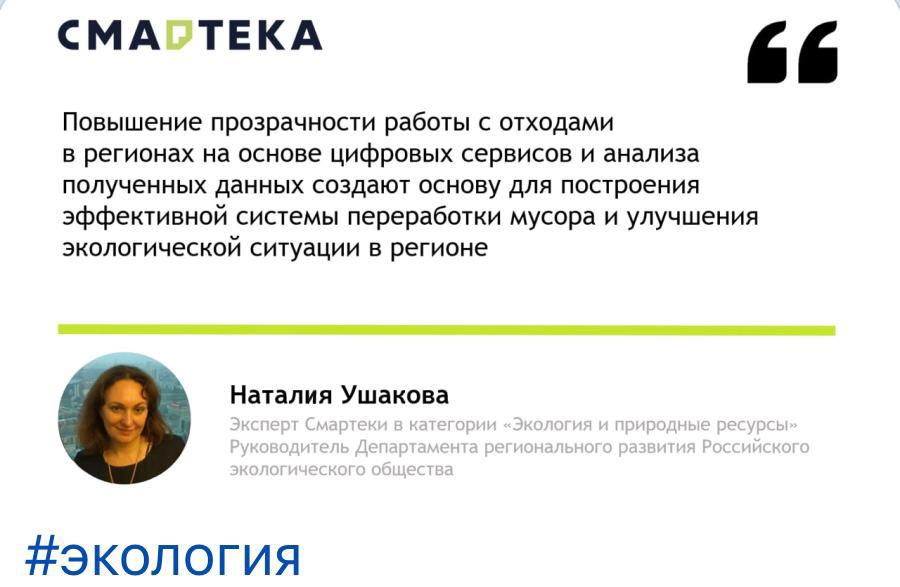 СМАРТЕКА

“

Повышение прозрачности работы с отходами в регионах на основе цифровых сервисов и анализа полученных данных создают основу для построения эффективной системы переработки мусора и улучшения экологической ситуации в регионе

Наталия Ушакова

Эксперт Смартеки в категории «Экология и природные ресурсы»
Руководитель Департамента регионального развития Российского экологического общества

#экология